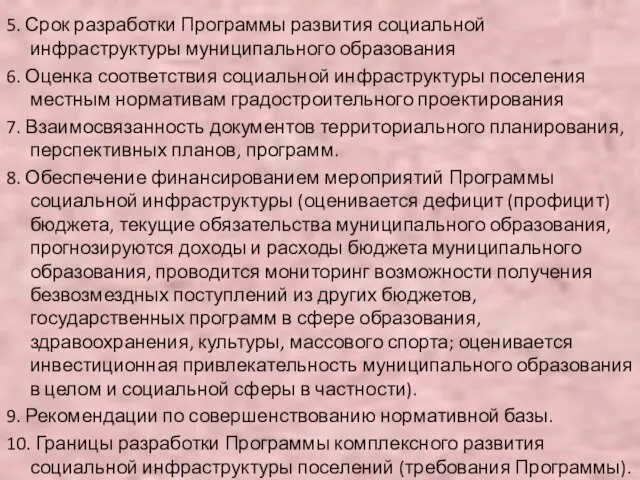 5. Срок разработки Программы развития социальной инфраструктуры муниципального образования

6. Оценка соответствия социальной инфраструктуры поселения местным нормативам градостроительного проектирования

7. Взаимосвязанность документов территориального планирования, перспективных планов, программ.

8. Обеспечение финансированием мероприятий Программы социальной инфраструктуры (оценивается дефицит (профицит) бюджета, текущие обязательства муниципального образования, прогнозируются доходы и расходы бюджета муниципального образования, проводится мониторинг возможности получения безвозмездных поступлений из других бюджетов, государственных программ в сфере образования, здравоохранения, культуры, массового спорта; оценивается инвестиционная привлекательность муниципального образования в целом и социальной сферы в частности).

9. Рекомендации по совершенствованию нормативной базы.

10. Границы разработки Программы комплексного развития социальной инфраструктуры поселений (требования Программы).